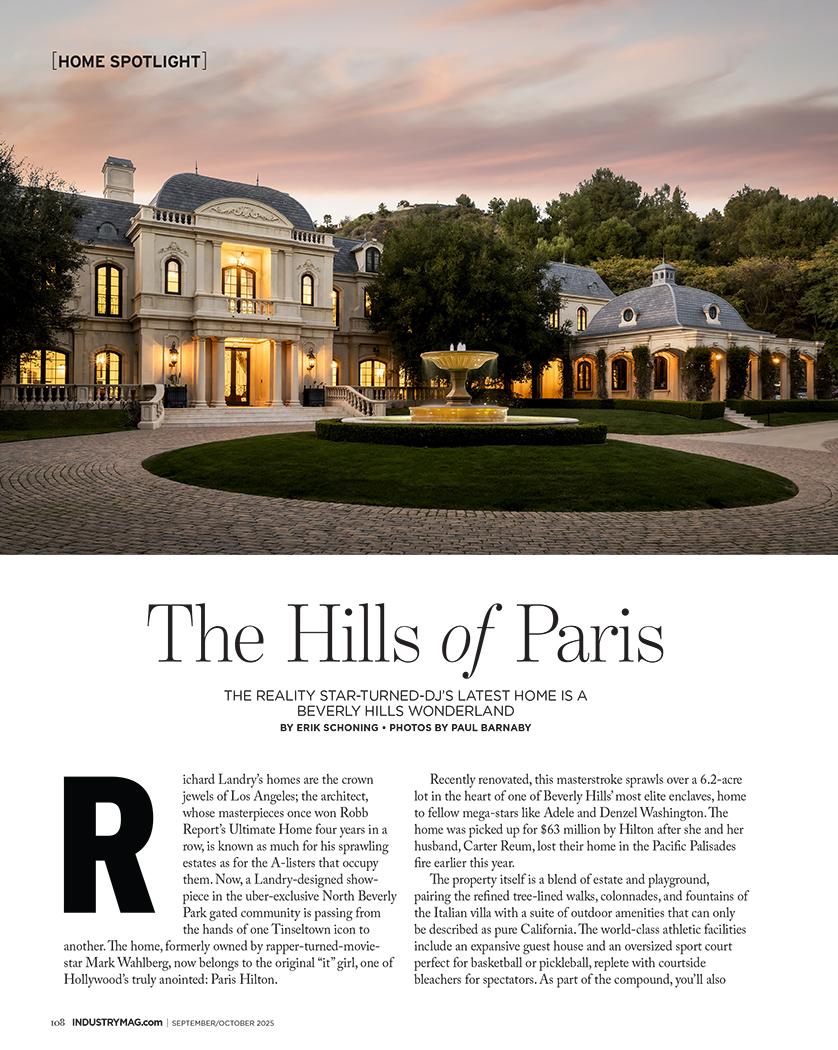 [HOME SPOTLIGHT]

The Hills of Paris

THE REALITY STAR-TURNED-DJ'S LATEST HOME IS A BEVERLY HILLS WONDERLAND

BY ERIK SCHONING • PHOTOS BY PAUL BARNABY

Richard Landry's homes are the crown jewels of Los Angeles; the architect, whose masterpieces once won Robb Report's Ultimate Home four years in a row, is known as much for his sprawling estates as for the A-listers that occupy them. Now, a Landry-designed showpiece in the uber-exclusive North Beverly Park gated community is passing from the hands of one Tinseltown icon to another. The home, formerly owned by rapper-turned-movie-star Mark Wahlberg, now belongs to the original "it" girl, one of Hollywood's truly anointed: Paris Hilton.

Recently renovated, this masterstroke sprawls over a 6.2-acre lot in the heart of one of Beverly Hills' most elite enclaves, home to fellow mega-stars like Adele and Denzel Washington. The home was picked up for $63 million by Hilton after she and her husband, Carter Reum, lost their home in the Pacific Palisades fire earlier this year.

The property itself is a blend of estate and playground, pairing the refined tree-lined walks, colonnades, and fountains of the Italian villa with a suite of outdoor amenities that can only be described as pure California. The world-class athletic facilities include an expansive guest house and an oversized sport court perfect for basketball or pickleball, replete with courtside bleachers for spectators. As part of the compound, you'll also

108 INDUSTRYMAG.com | SEPTEMBER/OCTOBER 2025